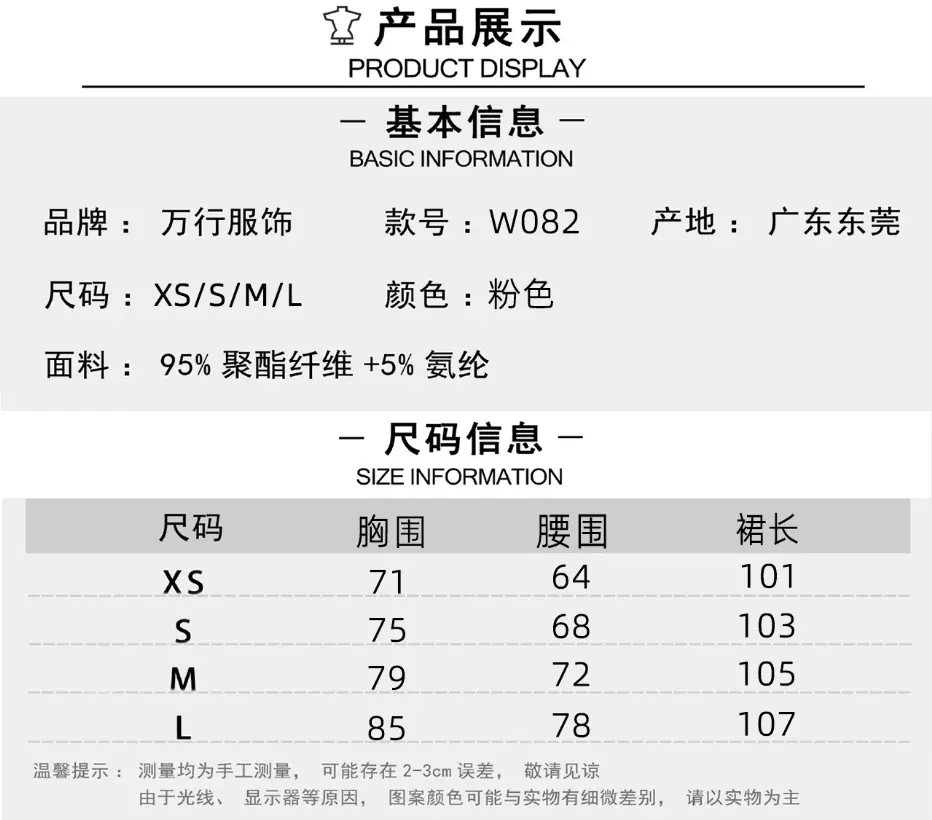 产品展示
PRODUCT DISPLAY

— 基本信息 —
BASIC INFORMATION

品牌： 万行服饰 款号：W082 产地： 广东东莞

尺码：XS/S/M/L 颜色：粉色

面料： 95%聚酯纤维+5%氨纶

— 尺码信息 —
SIZE INFORMATION

| 尺码 | 胸围 | 腰围 | 裙长 |
|---|---|---|---|
| XS | 71 | 64 | 101 |
| S | 75 | 68 | 103 |
| M | 79 | 72 | 105 |
| L | 85 | 78 | 107 |

温馨提示： 测量均为手工测量， 可能存在2-3cm误差， 敬请见谅
由于光线、 显示器等原因， 图案颜色可能与实物有细微差别， 请以实物为主